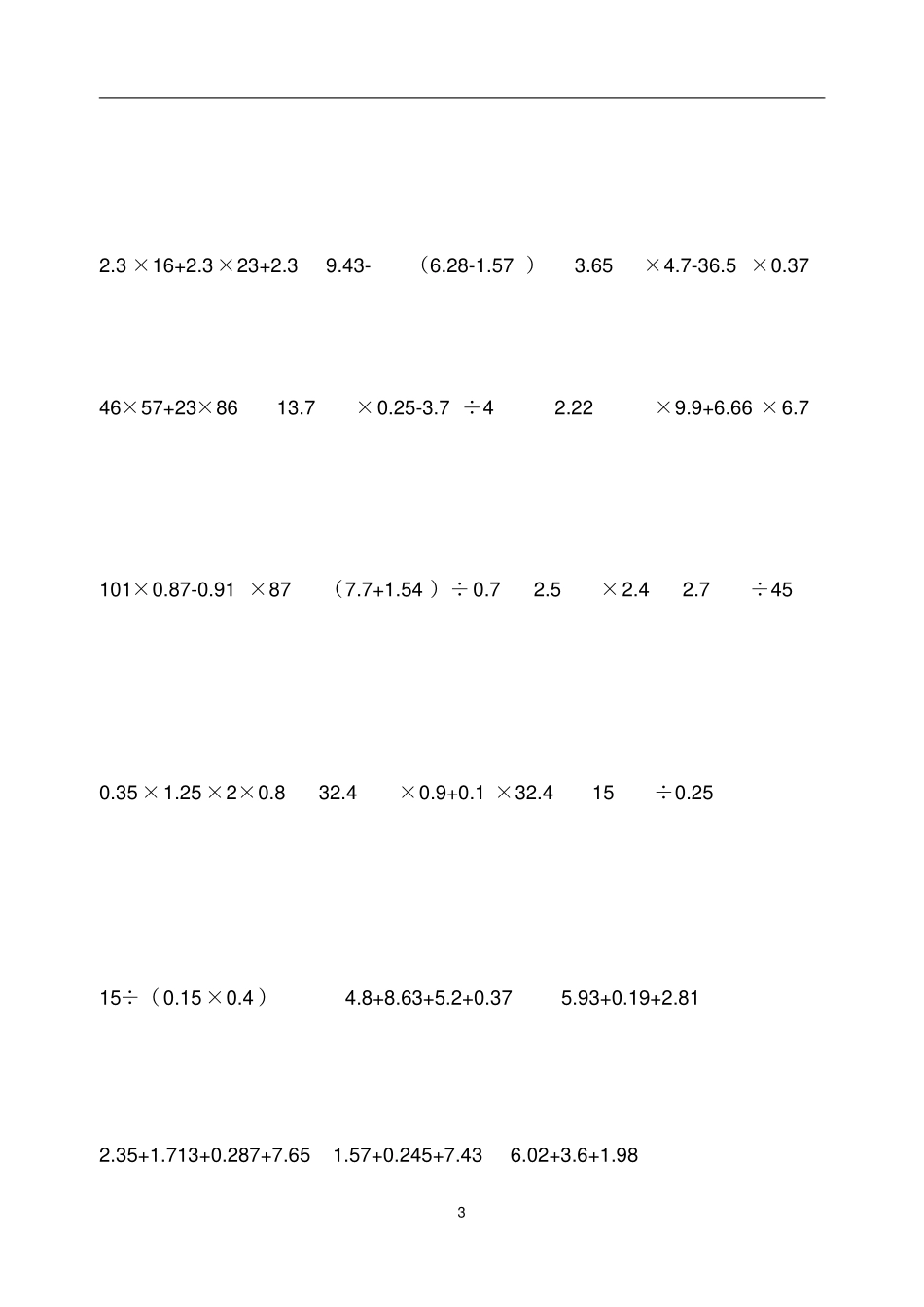 $2.3\times16+2.3\times23+2.3$　　$9.43-(6.28-1.57)$　　$3.65\times4.7-36.5\times0.37$

$46\times57+23\times86$　　$13.7\times0.25-3.7\div4$　　$2.22\times9.9+6.66\times6.7$

$101\times0.87-0.91\times87$　　$(7.7+1.54)\div0.7$　　$2.5\times2.4$　　$2.7\div45$

$0.35\times1.25\times2\times0.8$　　$32.4\times0.9+0.1\times32.4$　　$15\div0.25$

$15\div(0.15\times0.4)$　　$4.8+8.63+5.2+0.37$　　$5.93+0.19+2.81$

$2.35+1.713+0.287+7.65$　　$1.57+0.245+7.43$　　$6.02+3.6+1.98$

3